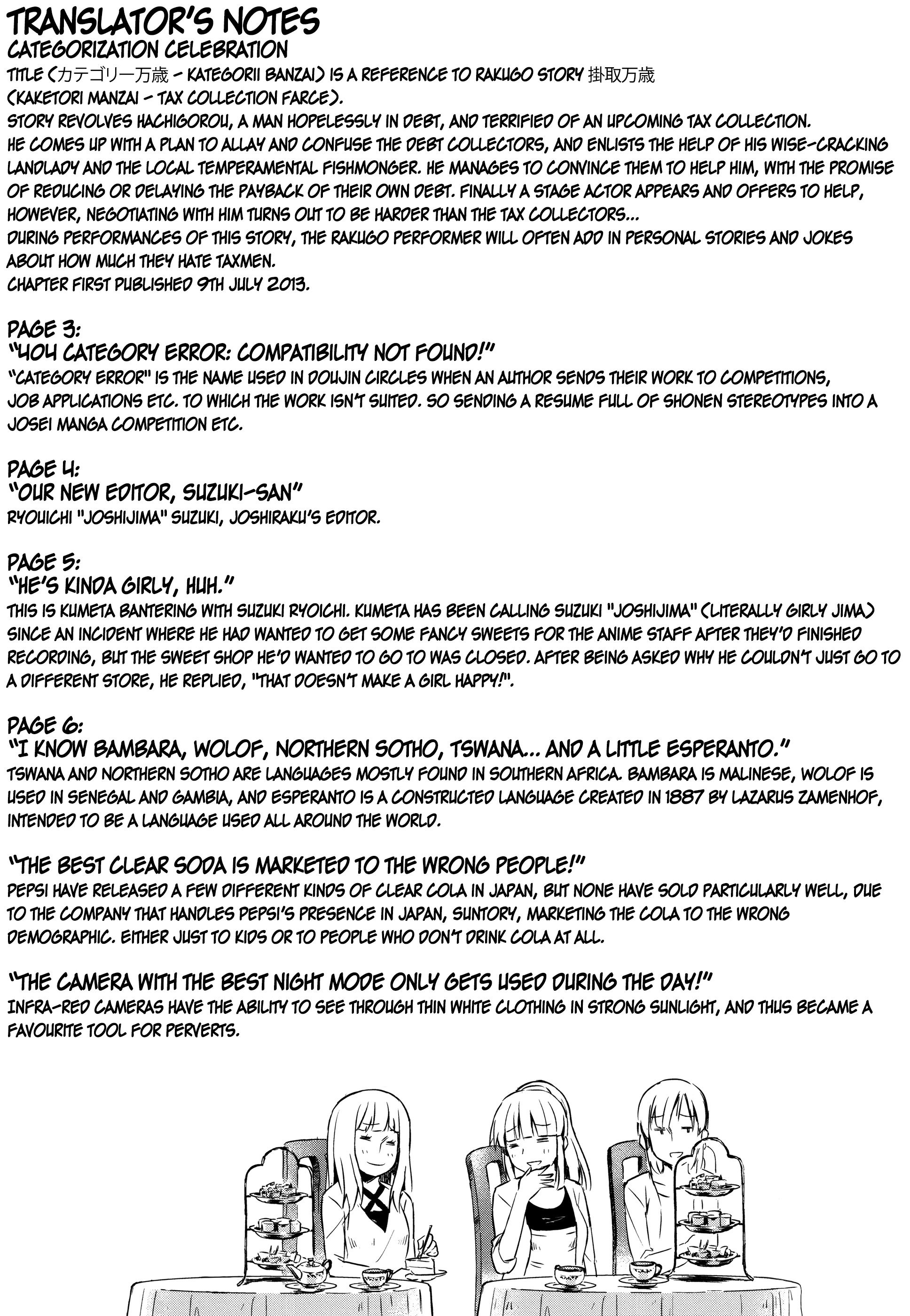 TRANSLATOR'S NOTES
CATEGORIZATION CELEBRATION
TITLE (カテゴリー万歳 - KATEGORII BANZAI) IS A REFERENCE TO RAKUGO STORY 掛取万歳 (KAKETORI MANZAI - TAX COLLECTION FARCE).
STORY REVOLVES HACHIGOROU, A MAN HOPELESSLY IN DEBT, AND TERRIFIED OF AN UPCOMING TAX COLLECTION.
HE COMES UP WITH A PLAN TO ALLAY AND CONFUSE THE DEBT COLLECTORS, AND ENLISTS THE HELP OF HIS WISE-CRACKING LANDLADY AND THE LOCAL TEMPERAMENTAL FISHMONGER. HE MANAGES TO CONVINCE THEM TO HELP HIM, WITH THE PROMISE OF REDUCING OR DELAYING THE PAYBACK OF THEIR OWN DEBT. FINALLY A STAGE ACTOR APPEARS AND OFFERS TO HELP, HOWEVER, NEGOTIATING WITH HIM TURNS OUT TO BE HARDER THAN THE TAX COLLECTORS...
DURING PERFORMANCES OF THIS STORY, THE RAKUGO PERFORMER WILL OFTEN ADD IN PERSONAL STORIES AND JOKES ABOUT HOW MUCH THEY HATE TAXMEN.
CHAPTER FIRST PUBLISHED 9TH JULY 2013.

PAGE 3:
"404 CATEGORY ERROR: COMPATIBILITY NOT FOUND!"
"CATEGORY ERROR" IS THE NAME USED IN DOUJIN CIRCLES WHEN AN AUTHOR SENDS THEIR WORK TO COMPETITIONS, JOB APPLICATIONS ETC. TO WHICH THE WORK ISN'T SUITED. SO SENDING A RESUME FULL OF SHONEN STEREOTYPES INTO A JOSEI MANGA COMPETITION ETC.

PAGE 4:
"OUR NEW EDITOR, SUZUKI-SAN"
RYOUICHI "JOSHIJIMA" SUZUKI, JOSHIRAKU'S EDITOR.

PAGE 5:
"HE'S KINDA GIRLY, HUH."
THIS IS KUMETA BANTERING WITH SUZUKI RYOICHI. KUMETA HAS BEEN CALLING SUZUKI "JOSHIJIMA" (LITERALLY GIRLY JIMA) SINCE AN INCIDENT WHERE HE HAD WANTED TO GET SOME FANCY SWEETS FOR THE ANIME STAFF AFTER THEY'D FINISHED RECORDING, BUT THE SWEET SHOP HE'D WANTED TO GO TO WAS CLOSED. AFTER BEING ASKED WHY HE COULDN'T JUST GO TO A DIFFERENT STORE, HE REPLIED, "THAT DOESN'T MAKE A GIRL HAPPY!".

PAGE 6:
"I KNOW BAMBARA, WOLOF, NORTHERN SOTHO, TSWANA... AND A LITTLE ESPERANTO."
TSWANA AND NORTHERN SOTHO ARE LANGUAGES MOSTLY FOUND IN SOUTHERN AFRICA. BAMBARA IS MALINESE, WOLOF IS USED IN SENEGAL AND GAMBIA, AND ESPERANTO IS A CONSTRUCTED LANGUAGE CREATED IN 1887 BY LAZARUS ZAMENHOF, INTENDED TO BE A LANGUAGE USED ALL AROUND THE WORLD.

"THE BEST CLEAR SODA IS MARKETED TO THE WRONG PEOPLE!"
PEPSI HAVE RELEASED A FEW DIFFERENT KINDS OF CLEAR COLA IN JAPAN, BUT NONE HAVE SOLD PARTICULARLY WELL, DUE TO THE COMPANY THAT HANDLES PEPSI'S PRESENCE IN JAPAN, SUNTORY, MARKETING THE COLA TO THE WRONG DEMOGRAPHIC. EITHER JUST TO KIDS OR TO PEOPLE WHO DON'T DRINK COLA AT ALL.

"THE CAMERA WITH THE BEST NIGHT MODE ONLY GETS USED DURING THE DAY!"
INFRA-RED CAMERAS HAVE THE ABILITY TO SEE THROUGH THIN WHITE CLOTHING IN STRONG SUNLIGHT, AND THUS BECAME A FAVOURITE TOOL FOR PERVERTS.